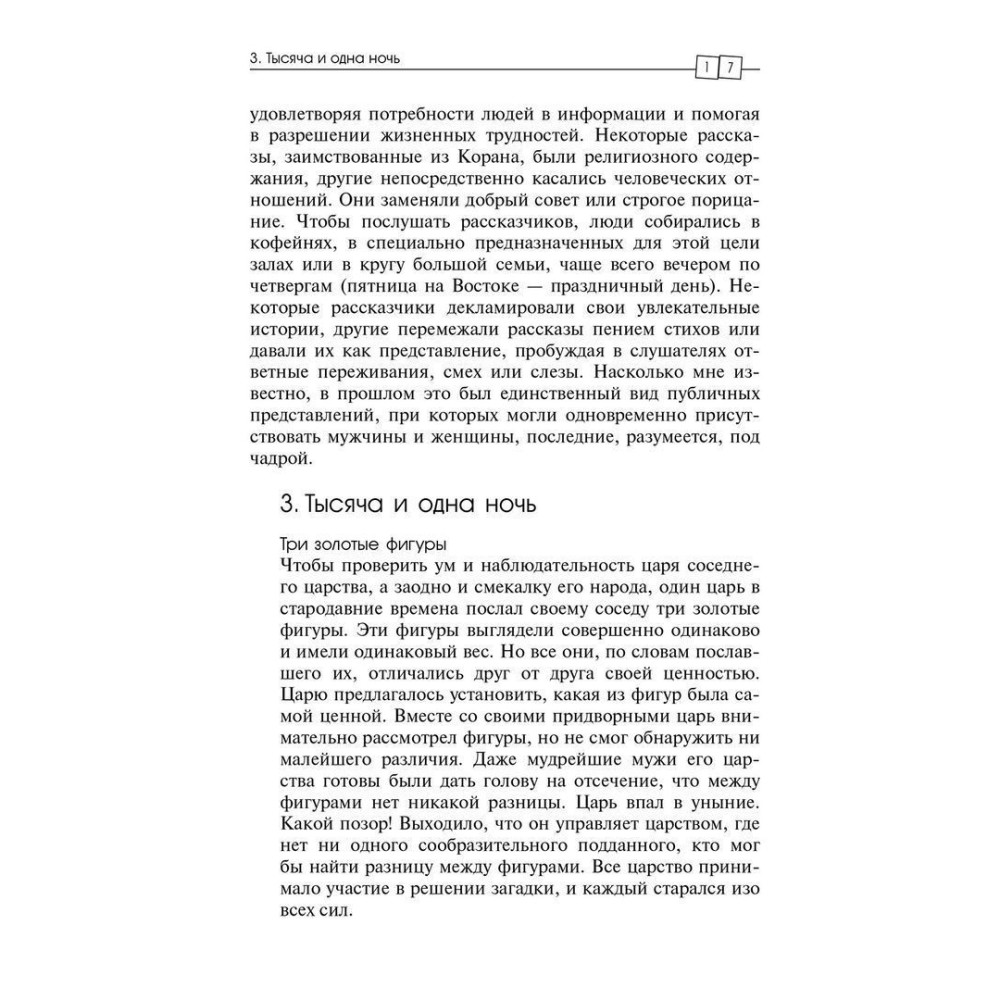 3. Тысяча и одна ночь

17

удовлетворяя потребности людей в информации и помогая в разрешении жизненных трудностей. Некоторые рассказы, заимствованные из Корана, были религиозного содержания, другие непосредственно касались человеческих отношений. Они заменяли добрый совет или строгое порицание. Чтобы послушать рассказчиков, люди собирались в кофейнях, в специально предназначенных для этой цели залах или в кругу большой семьи, чаще всего вечером по четвергам (пятница на Востоке — праздничный день). Некоторые рассказчики декламировали свои увлекательные истории, другие перемежали рассказы пением стихов или давали их как представление, пробуждая в слушателях ответные переживания, смех или слезы. Насколько мне известно, в прошлом это был единственный вид публичных представлений, при которых могли одновременно присутствовать мужчины и женщины, последние, разумеется, под чадрой.

3. Тысяча и одна ночь

Три золотые фигуры

Чтобы проверить ум и наблюдательность царя соседнего царства, а заодно и смекалку его народа, один царь в стародавние времена послал своему соседу три золотые фигуры. Эти фигуры выглядели совершенно одинаково и имели одинаковый вес. Но все они, по словам пославшего их, отличались друг от друга своей ценностью. Царю предлагалось установить, какая из фигур была самой ценной. Вместе со своими придворными царь внимательно рассмотрел фигуры, но не смог обнаружить ни малейшего различия. Даже мудрейшие мужи его царства готовы были дать голову на отсечение, что между фигурами нет никакой разницы. Царь впал в уныние. Какой позор! Выходило, что он управляет царством, где нет ни одного сообразительного подданного, кто мог бы найти разницу между фигурами. Все царство принимало участие в решении загадки, и каждый старался изо всех сил.